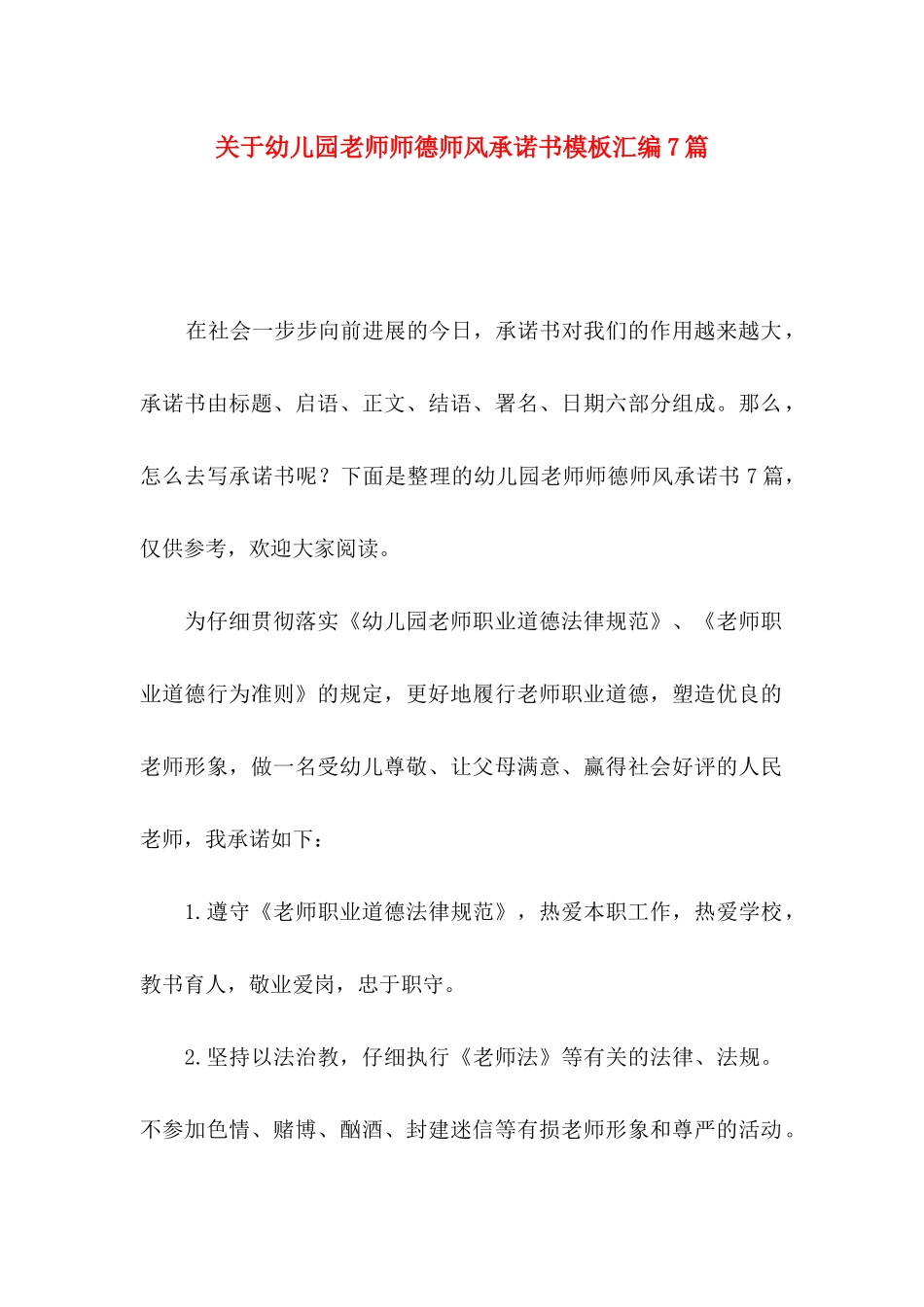 关于幼儿园老师师德师风承诺书模板汇编7篇

在社会一步步向前进展的今日，承诺书对我们的作用越来越大，承诺书由标题、启语、正文、结语、署名、日期六部分组成。那么，怎么去写承诺书呢？下面是整理的幼儿园老师师德师风承诺书7篇，仅供参考，欢迎大家阅读。

为仔细贯彻落实《幼儿园老师职业道德法律规范》、《老师职业道德行为准则》的规定，更好地履行老师职业道德，塑造优良的老师形象，做一名受幼儿尊敬、让父母满意、赢得社会好评的人民老师，我承诺如下：

1.遵守《老师职业道德法律规范》，热爱本职工作，热爱学校，教书育人，敬业爱岗，忠于职守。

2.坚持以法治教，仔细执行《老师法》等有关的法律、法规。不参加色情、赌博、酗酒、封建迷信等有损老师形象和尊严的活动。